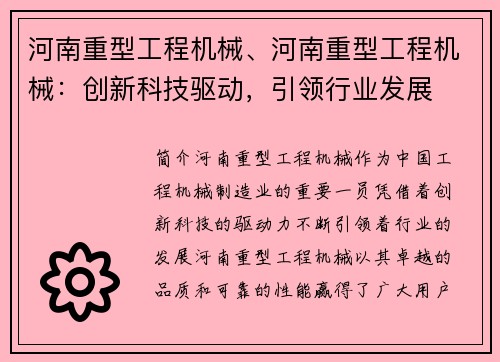 河南重型工程机械、河南重型工程机械：创新科技驱动，引领行业发展

简介河南重型工程机械作为中国工程机械制造业的重要一员凭借着创新科技的驱动力不断引领着行业的发展河南重型工程机械以其卓越的品质和可靠的性能赢得了广大用户